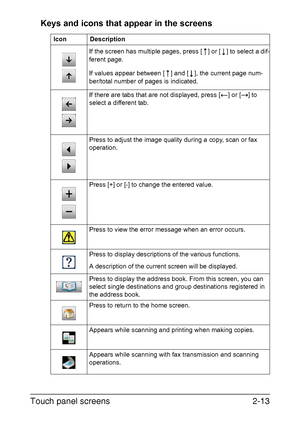 Keys and icons that appear in the screens

| Icon | Description |
|---|---|
| | If the screen has multiple pages, press [↑] or [↓] to select a different page. If values appear between [↑] and [↓], the current page number/total number of pages is indicated. |
| | If there are tabs that are not displayed, press [←] or [→] to select a different tab. |
| | Press to adjust the image quality during a copy, scan or fax operation. |
| | Press [+] or [-] to change the entered value. |
| | Press to view the error message when an error occurs. |
| ? | Press to display descriptions of the various functions. A description of the current screen will be displayed. |
| | Press to display the address book. From this screen, you can select single destinations and group destinations registered in the address book. |
| | Press to return to the home screen. |
| | Appears while scanning and printing when making copies. |
| | Appears while scanning with fax transmission and scanning operations. |

Touch panel screens 2-13